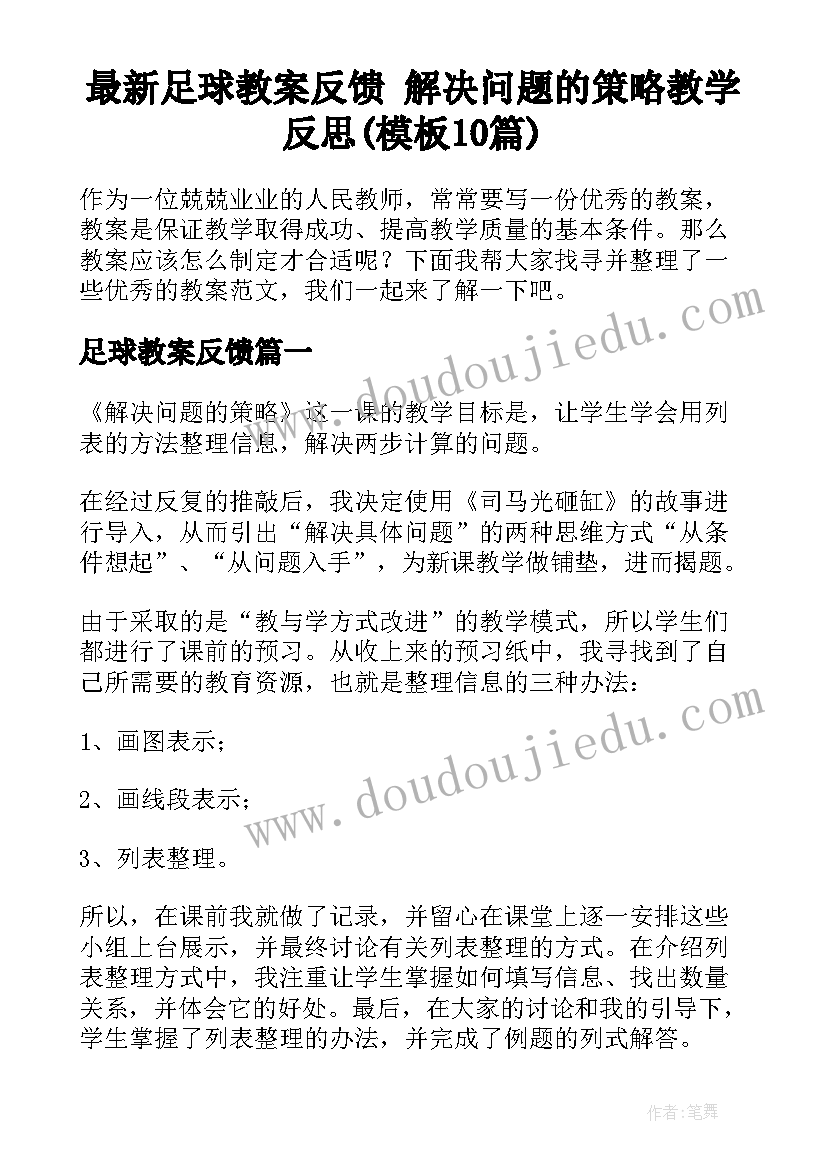 最新足球教案反馈 解决问题的策略教学反思(模板10篇)

作为一位兢兢业业的人民教师，常常要写一份优秀的教案，教案是保证教学取得成功、提高教学质量的基本条件。那么教案应该怎么制定才合适呢？下面我帮大家找寻并整理了一些优秀的教案范文，我们一起来了解一下吧。

足球教案反馈篇一

《解决问题的策略》这一课的教学目标是，让学生学会用列表的方法整理信息，解决两步计算的问题。

在经过反复的推敲后，我决定使用《司马光砸缸》的故事进行导入，从而引出“解决具体问题”的两种思维方式“从条件想起”、“从问题入手”，为新课教学做铺垫，进而揭题。

由于采取的是“教与学方式改进”的教学模式，所以学生们都进行了课前的预习。从收上来的预习纸中，我寻找到了自己所需要的教育资源，也就是整理信息的三种办法：

1、画图表示；

2、画线段表示；

3、列表整理。

所以，在课前我就做了记录，并留心在课堂上逐一安排这些小组上台展示，并最终讨论有关列表整理的方式。在介绍列表整理方式中，我注重让学生掌握如何填写信息、找出数量关系，并体会它的好处。最后，在大家的讨论和我的引导下，学生掌握了列表整理的办法，并完成了例题的列式解答。

www.doudoujiedu.com

www.doudoujiedu.com

作者:笔舞